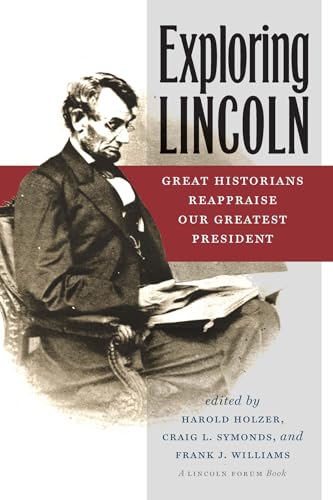 Exploring LINCOLN

GREAT HISTORIANS REAPPRAISE OUR GREATEST PRESIDENT

edited by
HAROLD HOLZER,
CRAIG L. SYMONDS, and
FRANK J. WILLIAMS

A LINCOLN FORUM Book